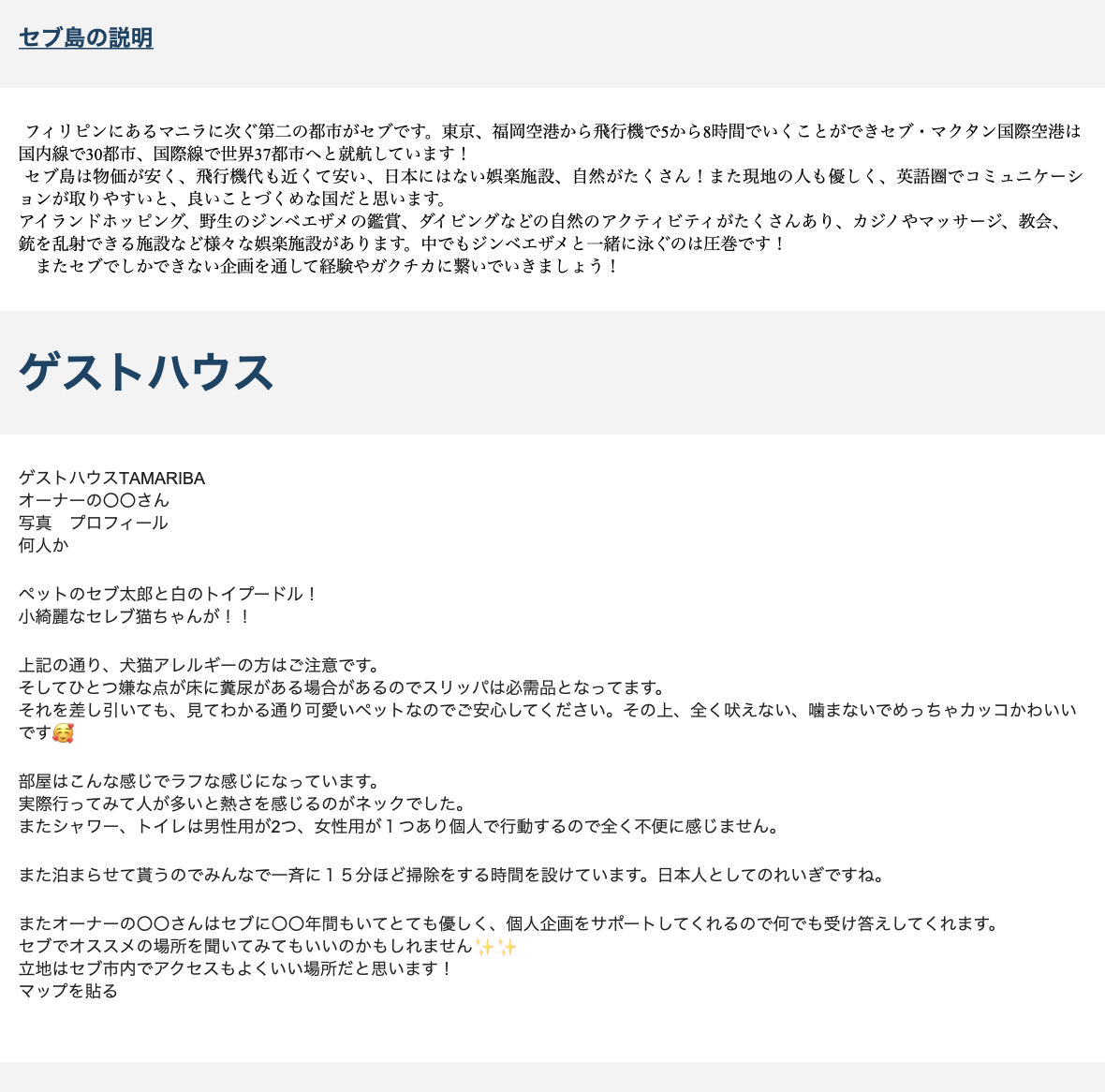 セブ島の説明

フィリピンにあるマニラに次ぐ第二の都市がセブです。東京、福岡空港から飛行機で5から8時間でいくことができセブ・マクタン国際空港は国内線で30都市、国際線で世界37都市へと就航しています！
セブ島は物価が安く、飛行機代も近くて安い、日本にはない娯楽施設、自然がたくさん！また現地の人も優しく、英語圏でコミュニケーションが取りやすいと、良いことづくめな国だと思います。
アイランドホッピング、野生のジンベエザメの鑑賞、ダイビングなどの自然のアクティビティがたくさんあり、カジノやマッサージ、教会、銃を乱射できる施設など様々な娯楽施設があります。中でもジンベエザメと一緒に泳ぐのは圧巻です！
またセブでしかできない企画を通して経験やガクチカに繋いでいきましょう！

ゲストハウス

ゲストハウスTAMARIBA
オーナーの〇〇さん
写真　プロフィール
何人か

ペットのセブ太郎と白のトイプードル！
小綺麗なセレブ猫ちゃんが！！

上記の通り、犬猫アレルギーの方はご注意です。
そしてひとつ嫌な点が床に糞尿がある場合があるのでスリッパは必需品となってます。
それを差し引いても、見てわかる通り可愛いペットなのでご安心してください。その上、全く吠えない、噛まないでめっちゃカッコかわいいです🥰

部屋はこんな感じでラフな感じになっています。
実際行ってみて人が多いと熱さを感じるのがネックでした。
またシャワー、トイレは男性用が2つ、女性用が１つあり個人で行動するので全く不便に感じません。

また泊まらせて貰うのでみんなで一斉に１５分ほど掃除をする時間を設けています。日本人としてのれいぎですね。

またオーナーの〇〇さんはセブに〇〇年間もいてとても優しく、個人企画をサポートしてくれるので何でも受け答えしてくれます。
セブでオススメの場所を聞いてみてもいいのかもしれません✨✨
立地はセブ市内でアクセスもよくいい場所だと思います！
マップを貼る